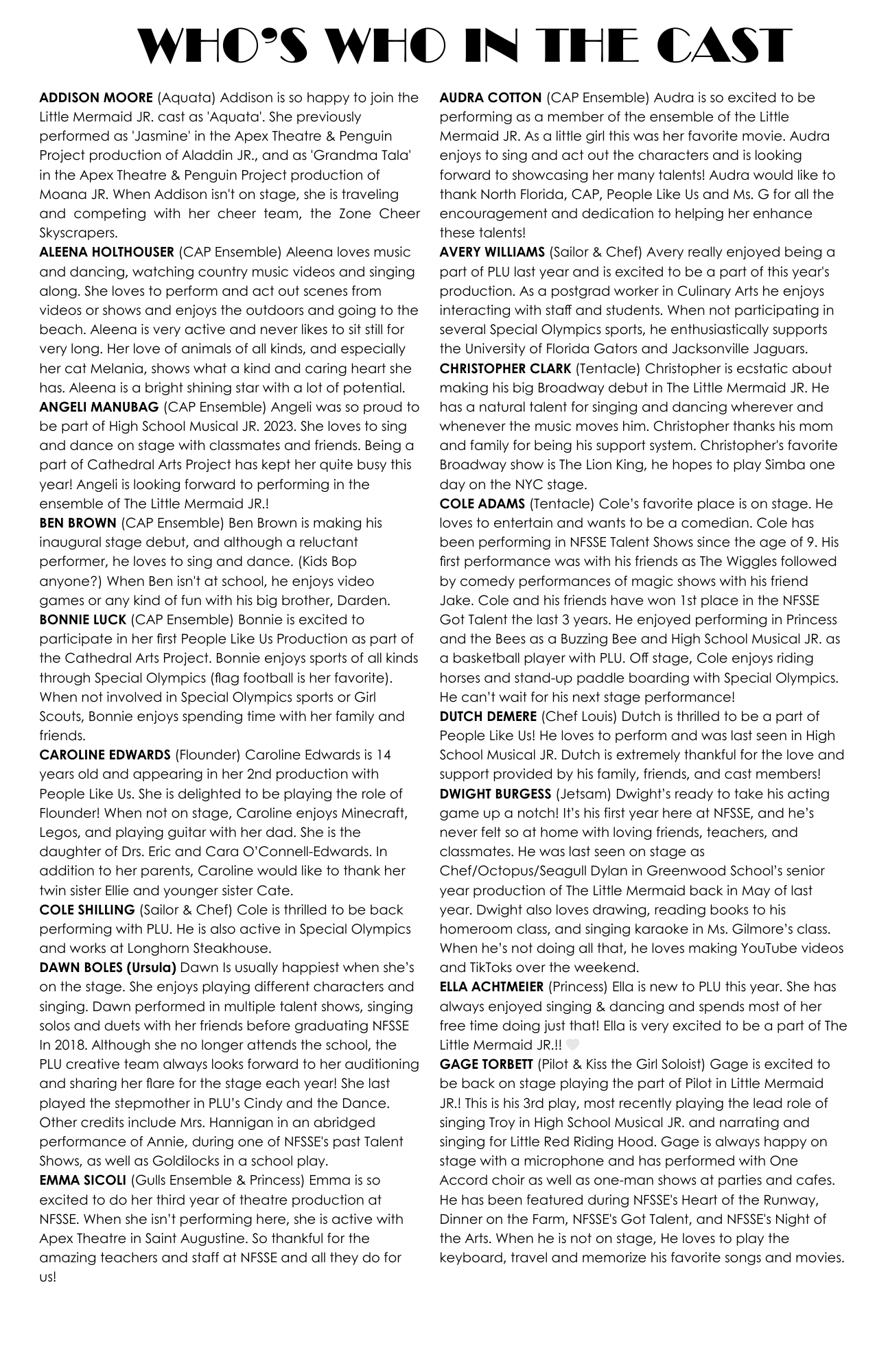 WHO'S WHO IN THE CAST

ADDISON MOORE (Aquata) Addison is so happy to join the Little Mermaid JR. cast as 'Aquata'. She previously performed as 'Jasmine' in the Apex Theatre & Penguin Project production of Aladdin JR., and as 'Grandma Tala' in the Apex Theatre & Penguin Project production of Moana JR. When Addison isn't on stage, she is traveling and competing with her cheer team, the Zone Cheer Skyscrapers.
ALEENA HOLTHOUSER (CAP Ensemble) Aleena loves music and dancing, watching country music videos and singing along. She loves to perform and act out scenes from videos or shows and enjoys the outdoors and going to the beach. Aleena is very active and never likes to sit still for very long. Her love of animals of all kinds, and especially her cat Melania, shows what a kind and caring heart she has. Aleena is a bright shining star with a lot of potential.
ANGELI MANUBAG (CAP Ensemble) Angeli was so proud to be part of High School Musical JR. 2023. She loves to sing and dance on stage with classmates and friends. Being a part of Cathedral Arts Project has kept her quite busy this year! Angeli is looking forward to performing in the ensemble of The Little Mermaid JR.!
BEN BROWN (CAP Ensemble) Ben Brown is making his inaugural stage debut, and although a reluctant performer, he loves to sing and dance. (Kids Bop anyone?) When Ben isn't at school, he enjoys video games or any kind of fun with his big brother, Darden.
BONNIE LUCK (CAP Ensemble) Bonnie is excited to participate in her first People Like Us Production as part of the Cathedral Arts Project. Bonnie enjoys sports of all kinds through Special Olympics (flag football is her favorite). When not involved in Special Olympics sports or Girl Scouts, Bonnie enjoys spending time with her family and friends.
CAROLINE EDWARDS (Flounder) Caroline Edwards is 14 years old and appearing in her 2nd production with People Like Us. She is delighted to be playing the role of Flounder! When not on stage, Caroline enjoys Minecraft, Legos, and playing guitar with her dad. She is the daughter of Drs. Eric and Cara O'Connell-Edwards. In addition to her parents, Caroline would like to thank her twin sister Ellie and younger sister Cate.
COLE SHILLING (Sailor & Chef) Cole is thrilled to be back performing with PLU. He is also active in Special Olympics and works at Longhorn Steakhouse.
DAWN BOLES (Ursula) Dawn Is usually happiest when she's on the stage. She enjoys playing different characters and singing. Dawn performed in multiple talent shows, singing solos and duets with her friends before graduating NFSSE In 2018. Although she no longer attends the school, the PLU creative team always looks forward to her auditioning and sharing her flare for the stage each year! She last played the stepmother in PLU's Cindy and the Dance. Other credits include Mrs. Hannigan in an abridged performance of Annie, during one of NFSSE's past Talent Shows, as well as Goldilocks in a school play.
EMMA SICOLI (Gulls Ensemble & Princess) Emma is so excited to do her third year of theatre production at NFSSE. When she isn't performing here, she is active with Apex Theatre in Saint Augustine. So thankful for the amazing teachers and staff at NFSSE and all they do for us!

AUDRA COTTON (CAP Ensemble) Audra is so excited to be performing as a member of the ensemble of the Little Mermaid JR. As a little girl this was her favorite movie. Audra enjoys to sing and act out the characters and is looking forward to showcasing her many talents! Audra would like to thank North Florida, CAP, People Like Us and Ms. G for all the encouragement and dedication to helping her enhance these talents!
AVERY WILLIAMS (Sailor & Chef) Avery really enjoyed being a part of PLU last year and is excited to be a part of this year's production. As a postgrad worker in Culinary Arts he enjoys interacting with staff and students. When not participating in several Special Olympics sports, he enthusiastically supports the University of Florida Gators and Jacksonville Jaguars.
CHRISTOPHER CLARK (Tentacle) Christopher is ecstatic about making his big Broadway debut in The Little Mermaid JR. He has a natural talent for singing and dancing wherever and whenever the music moves him. Christopher thanks his mom and family for being his support system. Christopher's favorite Broadway show is The Lion King, he hopes to play Simba one day on the NYC stage.
COLE ADAMS (Tentacle) Cole's favorite place is on stage. He loves to entertain and wants to be a comedian. Cole has been performing in NFSSE Talent Shows since the age of 9. His first performance was with his friends as The Wiggles followed by comedy performances of magic shows with his friend Jake. Cole and his friends have won 1st place in the NFSSE Got Talent the last 3 years. He enjoyed performing in Princess and the Bees as a Buzzing Bee and High School Musical JR. as a basketball player with PLU. Off stage, Cole enjoys riding horses and stand-up paddle boarding with Special Olympics. He can't wait for his next stage performance!
DUTCH DEMERE (Chef Louis) Dutch is thrilled to be a part of People Like Us! He loves to perform and was last seen in High School Musical JR. Dutch is extremely thankful for the love and support provided by his family, friends, and cast members!
DWIGHT BURGESS (Jetsam) Dwight's ready to take his acting game up a notch! It's his first year here at NFSSE, and he's never felt so at home with loving friends, teachers, and classmates. He was last seen on stage as Chef/Octopus/Seagull Dylan in Greenwood School's senior year production of The Little Mermaid back in May of last year. Dwight also loves drawing, reading books to his homeroom class, and singing karaoke in Ms. Gilmore's class. When he's not doing all that, he loves making YouTube videos and TikToks over the weekend.
ELLA ACHTMEIER (Princess) Ella is new to PLU this year. She has always enjoyed singing & dancing and spends most of her free time doing just that! Ella is very excited to be a part of The Little Mermaid JR.!! 🤍
GAGE TORBETT (Pilot & Kiss the Girl Soloist) Gage is excited to be back on stage playing the part of Pilot in Little Mermaid JR.! This is his 3rd play, most recently playing the lead role of singing Troy in High School Musical JR. and narrating and singing for Little Red Riding Hood. Gage is always happy on stage with a microphone and has performed with One Accord choir as well as one-man shows at parties and cafes. He has been featured during NFSSE's Heart of the Runway, Dinner on the Farm, NFSSE's Got Talent, and NFSSE's Night of the Arts. When he is not on stage, He loves to play the keyboard, travel and memorize his favorite songs and movies.